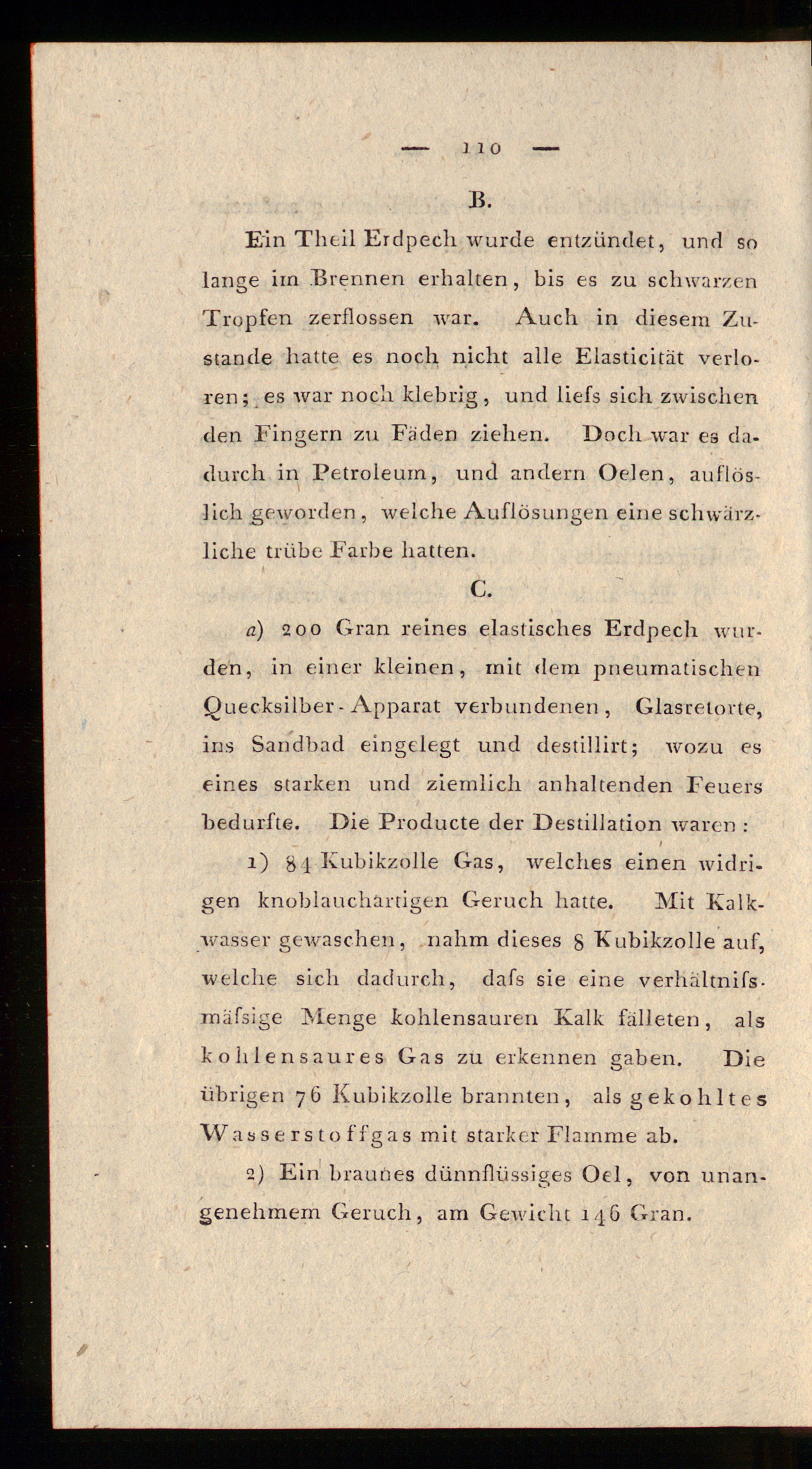 — 110 —

B.

Ein Theil Erdpech wurde entzündet, und so lange im Brennen erhalten, bis es zu schwarzen Tropfen zerflossen war. Auch in diesem Zustande hatte es noch nicht alle Elasticität verloren; es war noch klebrig, und liefs sich zwischen den Fingern zu Fäden ziehen. Doch war es dadurch in Petroleum, und andern Oelen, auflöslich geworden, welche Auflösungen eine schwärzliche trübe Farbe hatten.

C.

a) 200 Gran reines elastisches Erdpech wurden, in einer kleinen, mit dem pneumatischen Quecksilber-Apparat verbundenen, Glasretorte, ins Sandbad eingelegt und destillirt; wozu es eines starken und ziemlich anhaltenden Feuers bedurfte. Die Producte der Destillation waren:

1) 84 Kubikzolle Gas, welches einen widrigen knoblauchartigen Geruch hatte. Mit Kalkwasser gewaschen, nahm dieses 8 Kubikzolle auf, welche sich dadurch, dafs sie eine verhältnifsmäfsige Menge kohlensauren Kalk fälleten, als kohlensaures Gas zu erkennen gaben. Die übrigen 76 Kubikzolle brannten, als gekohltes Wasserstoffgas mit starker Flamme ab.

2) Ein braunes dünnflüssiges Oel, von unangenehmem Geruch, am Gewicht 146 Gran.